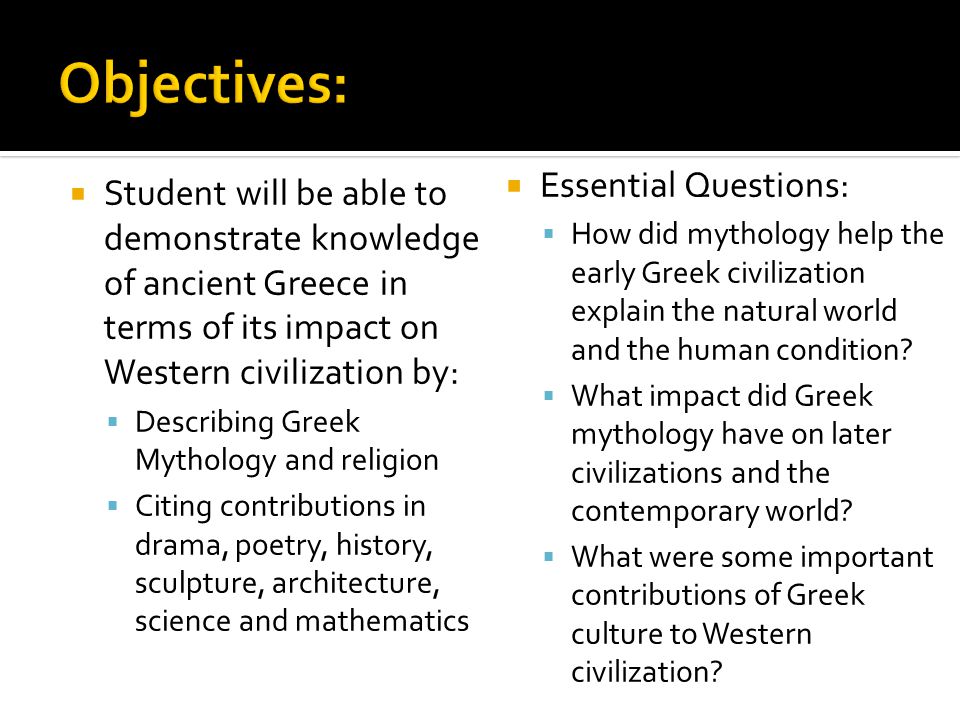 Objectives:

Student will be able to demonstrate knowledge of ancient Greece in terms of its impact on Western civilization by:

Describing Greek Mythology and religion

Citing contributions in drama, poetry, history, sculpture, architecture, science and mathematics

Essential Questions:

How did mythology help the early Greek civilization explain the natural world and the human condition?

What impact did Greek mythology have on later civilizations and the contemporary world?

What were some important contributions of Greek culture to Western civilization?